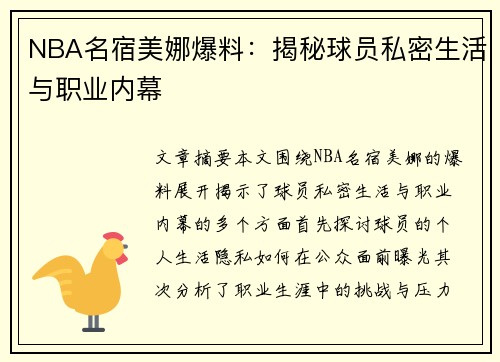 NBA名宿美娜爆料：揭秘球员私密生活与职业内幕

文章摘要本文围绕NBA名宿美娜的爆料展开揭示了球员私密生活与职业内幕的多个方面首先探讨球员的个人生活隐私如何在公众面前曝光其次分析了职业生涯中的挑战与压力